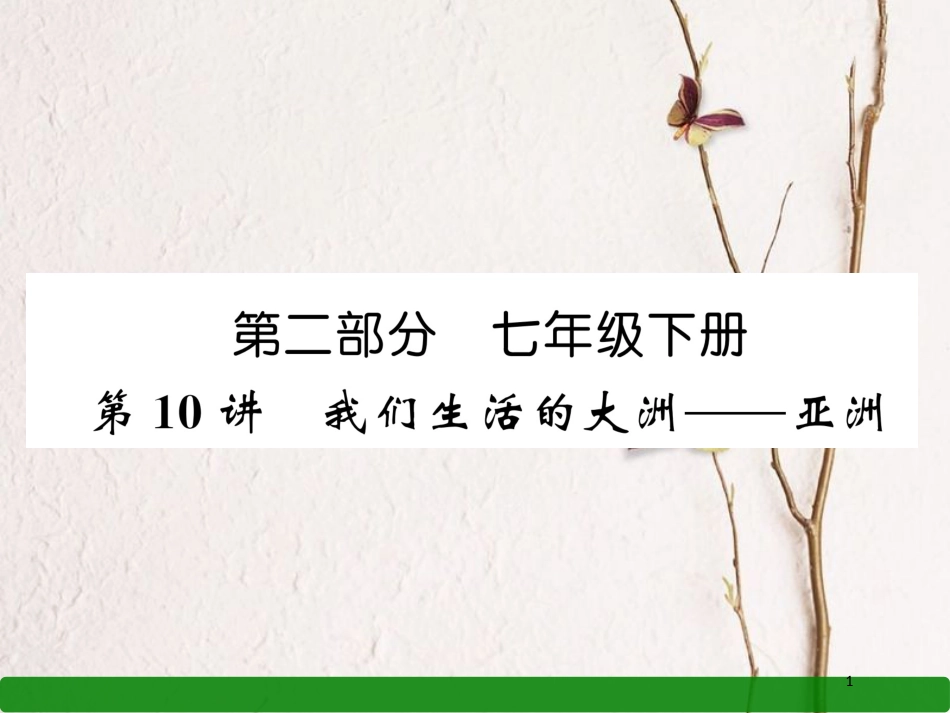 第二部分　七年级下册

第 10 讲　我们生活的大洲——亚洲

1